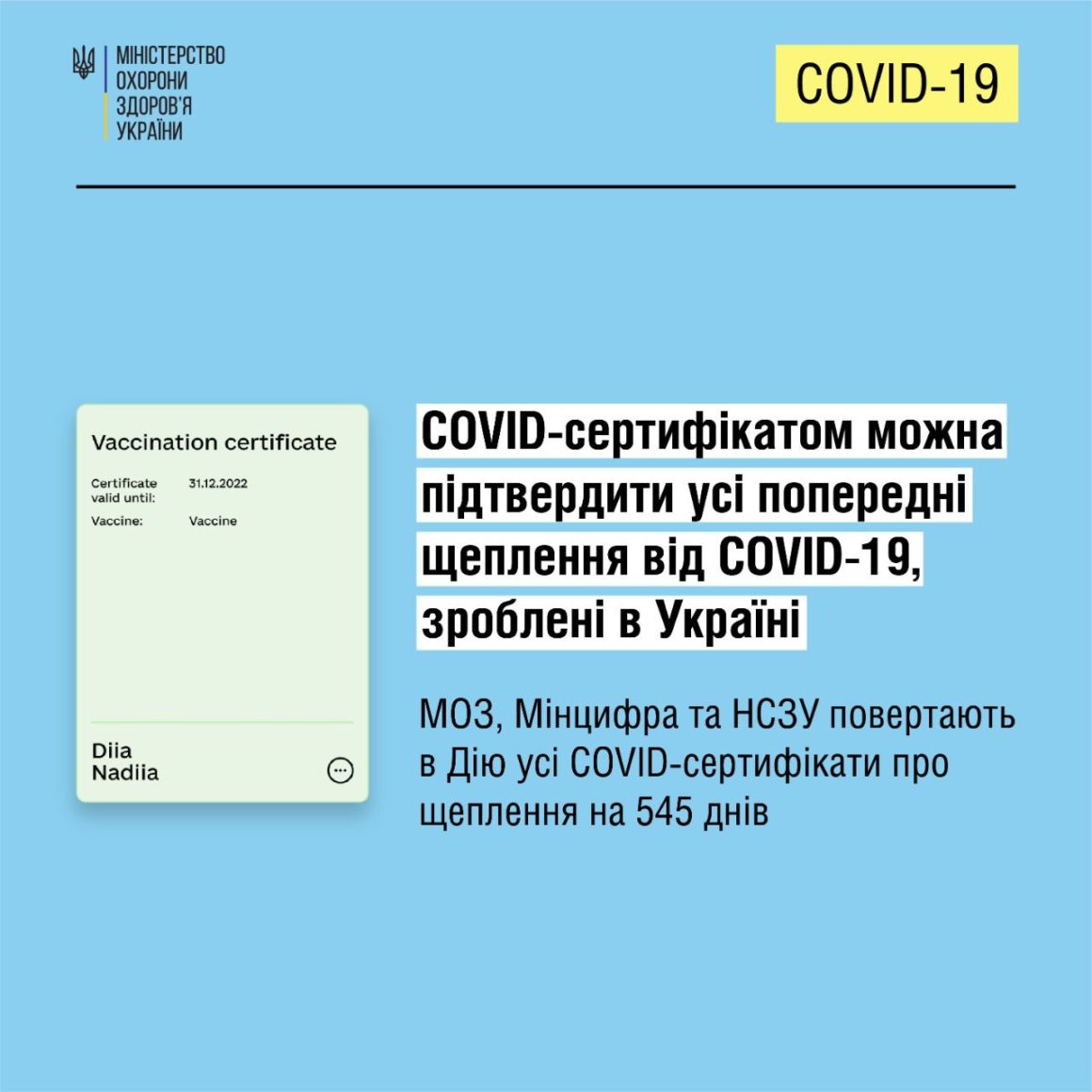 МІНІСТЕРСТВО
ОХОРОНИ
ЗДОРОВ'Я
УКРАЇНИ

COVID-19

Vaccination certificate

Certificate valid until: 31.12.2022

Vaccine: Vaccine

Diia
Nadiia

COVID-сертифікатом можна підтвердити усі попередні щеплення від COVID-19, зроблені в Україні

МОЗ, Мінцифра та НСЗУ повертають в Дію усі COVID-сертифікати про щеплення на 545 днів